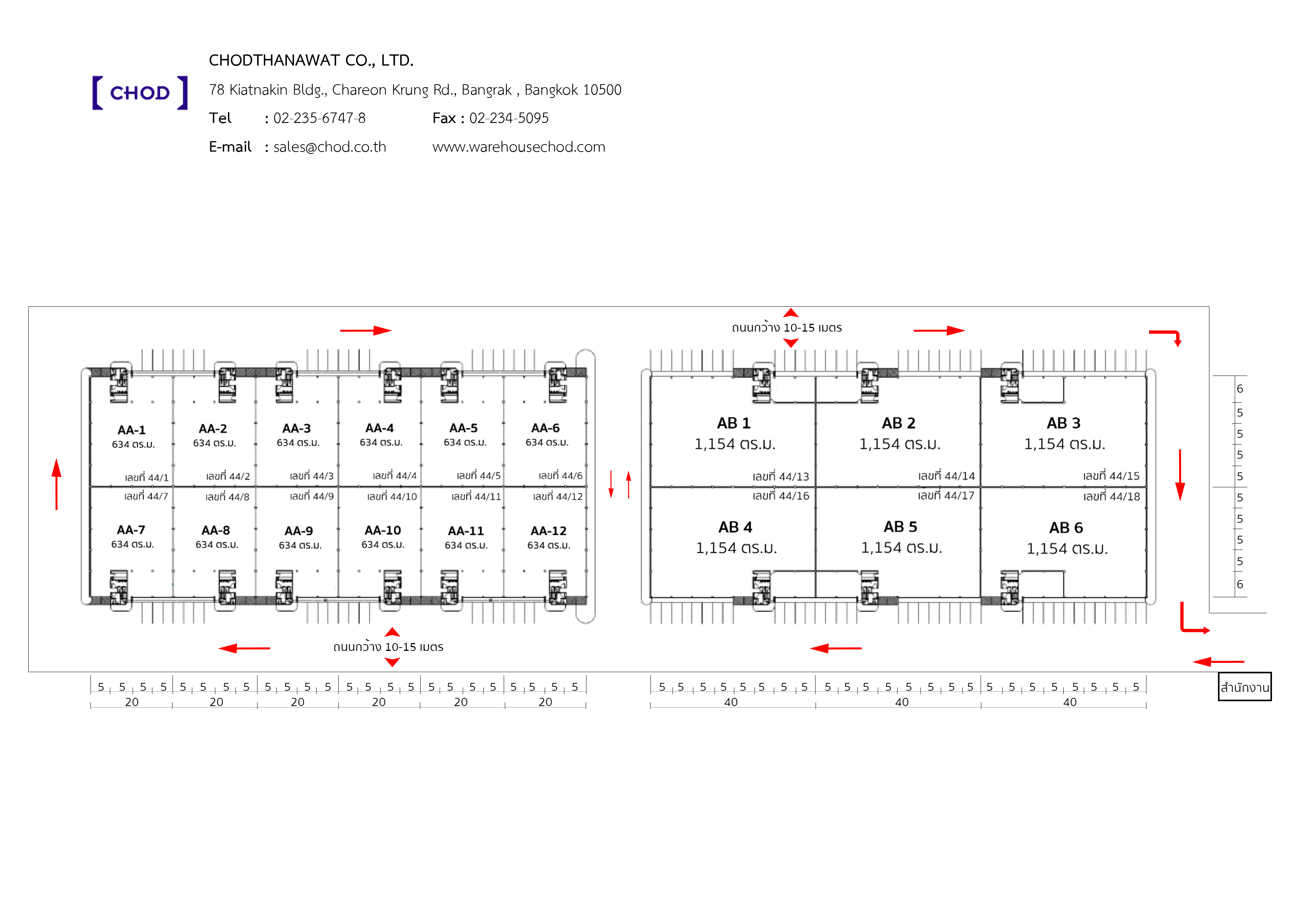 [ CHOD ]

CHODTHANAWAT CO., LTD.
78 Kiatnakin Bldg., Chareon Krung Rd., Bangrak , Bangkok 10500
Tel : 02-235-6747-8 Fax : 02-234-5095
E-mail : sales@chod.co.th www.warehousechod.com

ถนนกว้าง 10-15 เมตร

AA-1
634 ตร.ม.
เลขที่ 44/1

AA-2
634 ตร.ม.
เลขที่ 44/2

AA-3
634 ตร.ม.
เลขที่ 44/3

AA-4
634 ตร.ม.
เลขที่ 44/4

AA-5
634 ตร.ม.
เลขที่ 44/5

AA-6
634 ตร.ม.
เลขที่ 44/6

เลขที่ 44/7
AA-7
634 ตร.ม.

เลขที่ 44/8
AA-8
634 ตร.ม.

เลขที่ 44/9
AA-9
634 ตร.ม.

เลขที่ 44/10
AA-10
634 ตร.ม.

เลขที่ 44/11
AA-11
634 ตร.ม.

เลขที่ 44/12
AA-12
634 ตร.ม.

AB 1
1,154 ตร.ม.
เลขที่ 44/13

AB 2
1,154 ตร.ม.
เลขที่ 44/14

AB 3
1,154 ตร.ม.
เลขที่ 44/15

เลขที่ 44/16
AB 4
1,154 ตร.ม.

เลขที่ 44/17
AB 5
1,154 ตร.ม.

เลขที่ 44/18
AB 6
1,154 ตร.ม.

6 5 5 5 5 5 5 5 5 6

ถนนกว้าง 10-15 เมตร

5 5 5 5 5 5 5 5 5 5 5 5 5 5 5 5 5 5 5 5 5 5 5 5
20 20 20 20 20 20

5 5 5 5 5 5 5 5 5 5 5 5 5 5 5 5 5 5 5 5 5 5 5 5
40 40 40

สำนักงาน